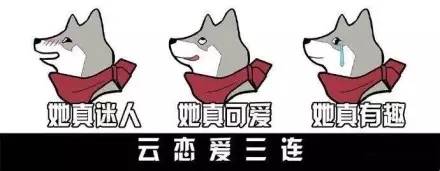 她真迷人 她真可爱 她真有趣

云恋爱三连